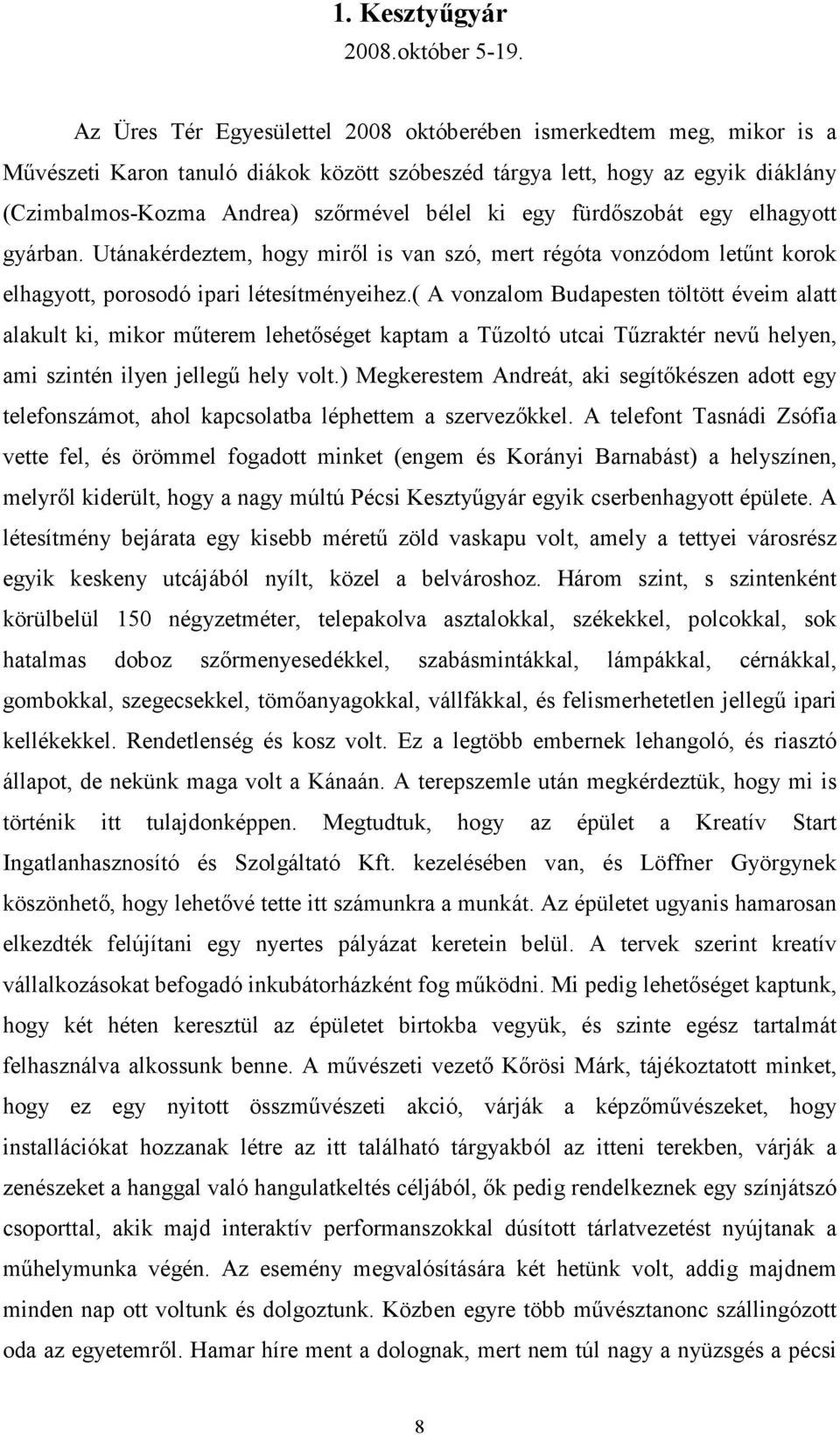 1. Kesztyűgyár

2008.október 5-19.

Az Üres Tér Egyesülettel 2008 októberében ismerkedtem meg, mikor is a Művészeti Karon tanuló diákok között szóbeszéd tárgya lett, hogy az egyik diáklány (Czimbalmos-Kozma Andrea) szőrmével bélel ki egy fürdőszobát egy elhagyott gyárban. Utánakérdeztem, hogy miről is van szó, mert régóta vonzódom letűnt korok elhagyott, porosodó ipari létesítményeihez.( A vonzalom Budapesten töltött éveim alatt alakult ki, mikor műterem lehetőséget kaptam a Tűzoltó utcai Tűzraktér nevű helyen, ami szintén ilyen jellegű hely volt.) Megkerestem Andreát, aki segítőkészen adott egy telefonszámot, ahol kapcsolatba léphettem a szervezőkkel. A telefont Tasnádi Zsófia vette fel, és örömmel fogadott minket (engem és Korányi Barnabást) a helyszínen, melyről kiderült, hogy a nagy múltú Pécsi Kesztyűgyár egyik cserbenhagyott épülete. A létesítmény bejárata egy kisebb méretű zöld vaskapu volt, amely a tettyei városrész egyik keskeny utcájából nyílt, közel a belvároshoz. Három szint, s szintenként körülbelül 150 négyzetméter, telepakolva asztalokkal, székekkel, polcokkal, sok hatalmas doboz szőrmenyesedékkel, szabásmintákkal, lámpákkal, cérnákkal, gombokkal, szegecsekkel, tömőanyagokkal, vállfákkal, és felismerhetetlen jellegű ipari kellékekkel. Rendetlenség és kosz volt. Ez a legtöbb embernek lehangoló, és riasztó állapot, de nekünk maga volt a Kánaán. A terepszemle után megkérdeztük, hogy mi is történik itt tulajdonképpen. Megtudtuk, hogy az épület a Kreatív Start Ingatlanhasznosító és Szolgáltató Kft. kezelésében van, és Löffner Györgynek köszönhető, hogy lehetővé tette itt számunkra a munkát. Az épületet ugyanis hamarosan elkezdték felújítani egy nyertes pályázat keretein belül. A tervek szerint kreatív vállalkozásokat befogadó inkubátorházként fog működni. Mi pedig lehetőséget kaptunk, hogy két héten keresztül az épületet birtokba vegyük, és szinte egész tartalmát felhasználva alkossunk benne. A művészeti vezető Kőrösi Márk, tájékoztatott minket, hogy ez egy nyitott összművészeti akció, várják a képzőművészeket, hogy installációkat hozzanak létre az itt található tárgyakból az itteni terekben, várják a zenészeket a hanggal való hangulatkeltés céljából, ők pedig rendelkeznek egy színjátszó csoporttal, akik majd interaktív performanszokkal dúsított tárlatvezetést nyújtanak a műhelymunka végén. Az esemény megvalósítására két hetünk volt, addig majdnem minden nap ott voltunk és dolgoztunk. Közben egyre több művésztanonc szállingózott oda az egyetemről. Hamar híre ment a dolognak, mert nem túl nagy a nyüzsgés a pécsi

8